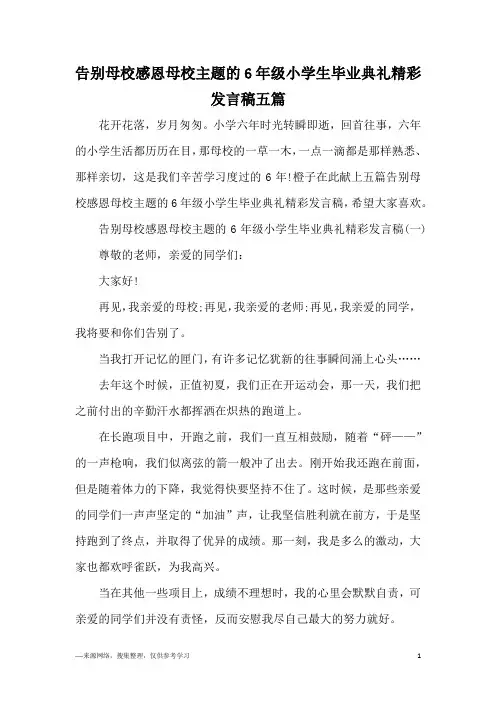 告别母校感恩母校主题的6年级小学生毕业典礼精彩发言稿五篇

花开花落，岁月匆匆。小学六年时光转瞬即逝，回首往事，六年的小学生活都历历在目，那母校的一草一木，一点一滴都是那样熟悉、那样亲切，这是我们辛苦学习度过的6年!橙子在此献上五篇告别母校感恩母校主题的6年级小学生毕业典礼精彩发言稿，希望大家喜欢。

告别母校感恩母校主题的6年级小学生毕业典礼精彩发言稿(一)

尊敬的老师，亲爱的同学们：

大家好!

再见，我亲爱的母校；再见，我亲爱的老师；再见，我亲爱的同学，我将要和你们告别了。

当我打开记忆的匣门，有许多记忆犹新的往事瞬间涌上心头……

去年这个时候，正值初夏，我们正在开运动会，那一天，我们把之前付出的辛勤汗水都挥洒在炽热的跑道上。

在长跑项目中，开跑之前，我们一直互相鼓励，随着“砰——”的一声枪响，我们似离弦的箭一般冲了出去。刚开始我还跑在前面，但是随着体力的下降，我觉得快要坚持不住了。这时候，是那些亲爱的同学们一声声坚定的“加油”声，让我坚信胜利就在前方，于是坚持跑到了终点，并取得了优异的成绩。那一刻，我是多么的激动，大家也都欢呼雀跃，为我高兴。

当在其他一些项目上，成绩不理想时，我的心里会默默自责，可亲爱的同学们并没有责怪，反而安慰我尽自己最大的努力就好。

—来源网络，搜集整理，仅供参考学习　1